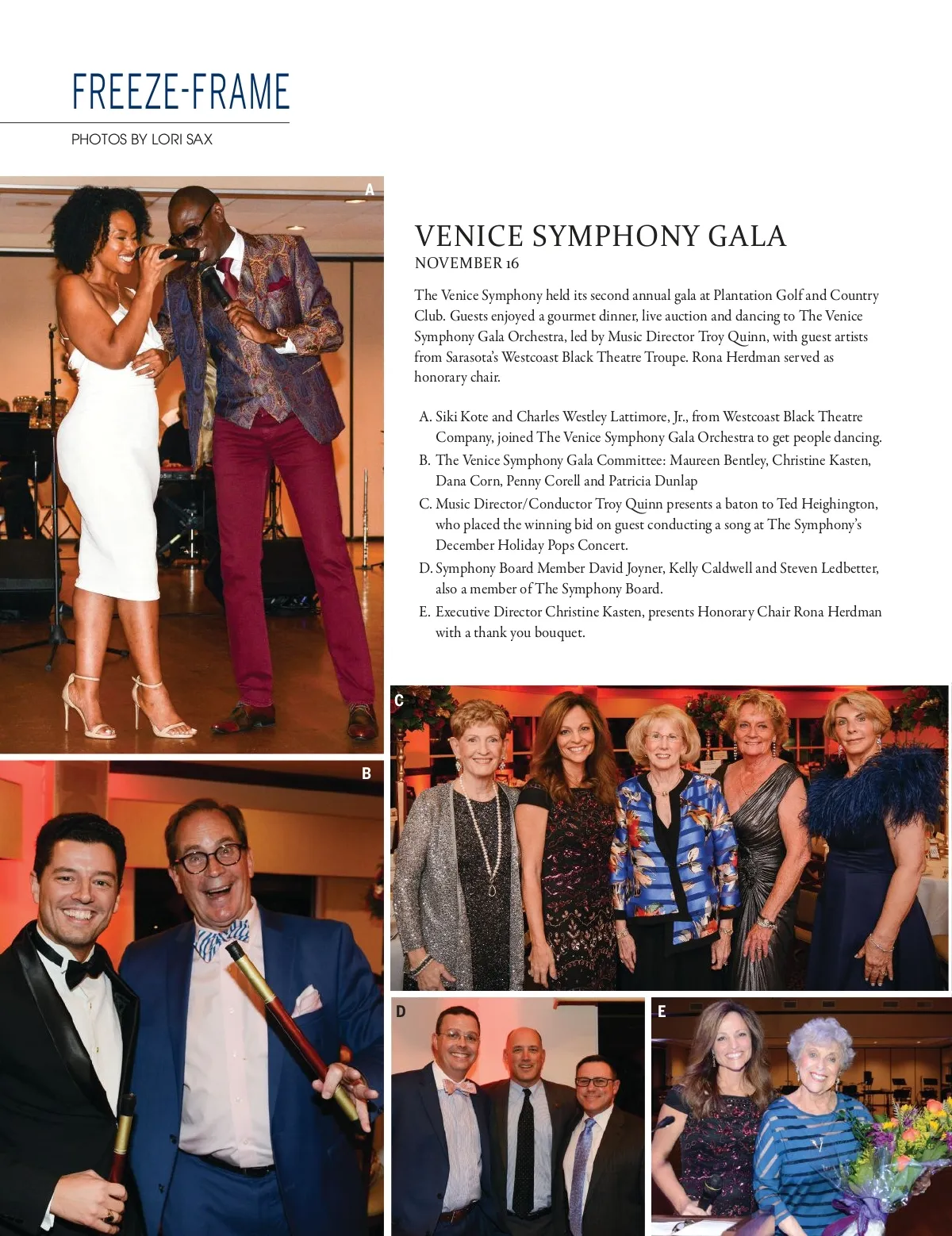 FREEZE-FRAME

PHOTOS BY LORI SAX

A

VENICE SYMPHONY GALA
NOVEMBER 16

The Venice Symphony held its second annual gala at Plantation Golf and Country Club. Guests enjoyed a gourmet dinner, live auction and dancing to The Venice Symphony Gala Orchestra, led by Music Director Troy Quinn, with guest artists from Sarasota's Westcoast Black Theatre Troupe. Rona Herdman served as honorary chair.

A. Siki Kote and Charles Westley Lattimore, Jr., from Westcoast Black Theatre Company, joined The Venice Symphony Gala Orchestra to get people dancing.
B. The Venice Symphony Gala Committee: Maureen Bentley, Christine Kasten, Dana Corn, Penny Corell and Patricia Dunlap
C. Music Director/Conductor Troy Quinn presents a baton to Ted Heighington, who placed the winning bid on guest conducting a song at The Symphony's December Holiday Pops Concert.
D. Symphony Board Member David Joyner, Kelly Caldwell and Steven Ledbetter, also a member of The Symphony Board.
E. Executive Director Christine Kasten, presents Honorary Chair Rona Herdman with a thank you bouquet.

C

B

D

E